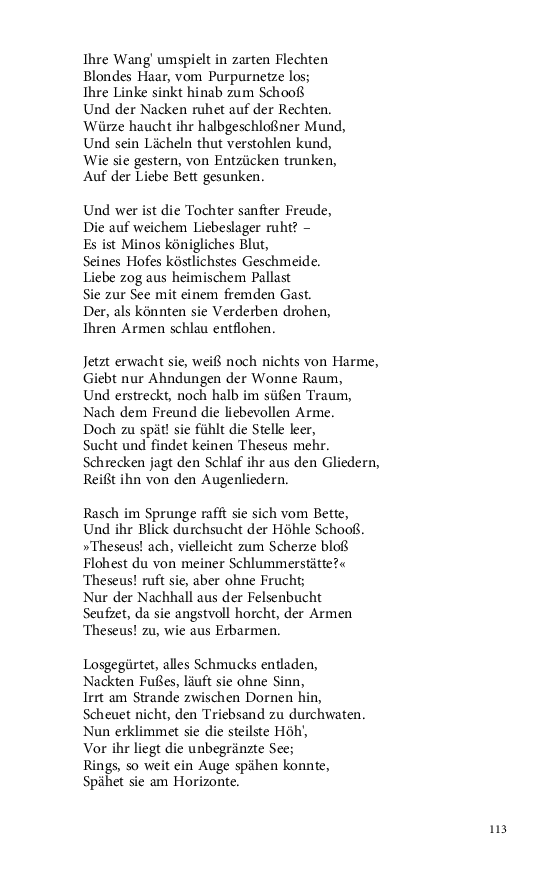 Ihre Wang' umspielt in zarten Flechten
Blondes Haar, vom Purpurnetze los;
Ihre Linke sinkt hinab zum Schooß
Und der Nacken ruhet auf der Rechten.
Würze haucht ihr halbgeschloßner Mund,
Und sein Lächeln thut verstohlen kund,
Wie sie gestern, von Entzücken trunken,
Auf der Liebe Bett gesunken.

Und wer ist die Tochter sanfter Freude,
Die auf weichem Liebeslager ruht? –
Es ist Minos königliches Blut,
Seines Hofes köstlichstes Geschmeide.
Liebe zog aus heimischem Pallast
Sie zur See mit einem fremden Gast.
Der, als könnten sie Verderben drohen,
Ihren Armen schlau entflohen.

Jetzt erwacht sie, weiß noch nichts von Harme,
Giebt nur Ahndungen der Wonne Raum,
Und erstreckt, noch halb im süßen Traum,
Nach dem Freund die liebevollen Arme.
Doch zu spät! sie fühlt die Stelle leer,
Sucht und findet keinen Theseus mehr.
Schrecken jagt den Schlaf ihr aus den Gliedern,
Reißt ihn von den Augenliedern.

Rasch im Sprunge rafft sie sich vom Bette,
Und ihr Blick durchsucht der Höhle Schooß.
»Theseus! ach, vielleicht zum Scherze bloß
Flohest du von meiner Schlummerstätte?«
Theseus! ruft sie, aber ohne Frucht;
Nur der Nachhall aus der Felsenbucht
Seufzet, da sie angstvoll horcht, der Armen
Theseus! zu, wie aus Erbarmen.

Losgegürtet, alles Schmucks entladen,
Nackten Fußes, läuft sie ohne Sinn,
Irrt am Strande zwischen Dornen hin,
Scheuet nicht, den Triebsand zu durchwaten.
Nun erklimmet sie die steilste Höh',
Vor ihr liegt die unbegränzte See;
Rings, so weit ein Auge spähen konnte,
Spähet sie am Horizonte.

113